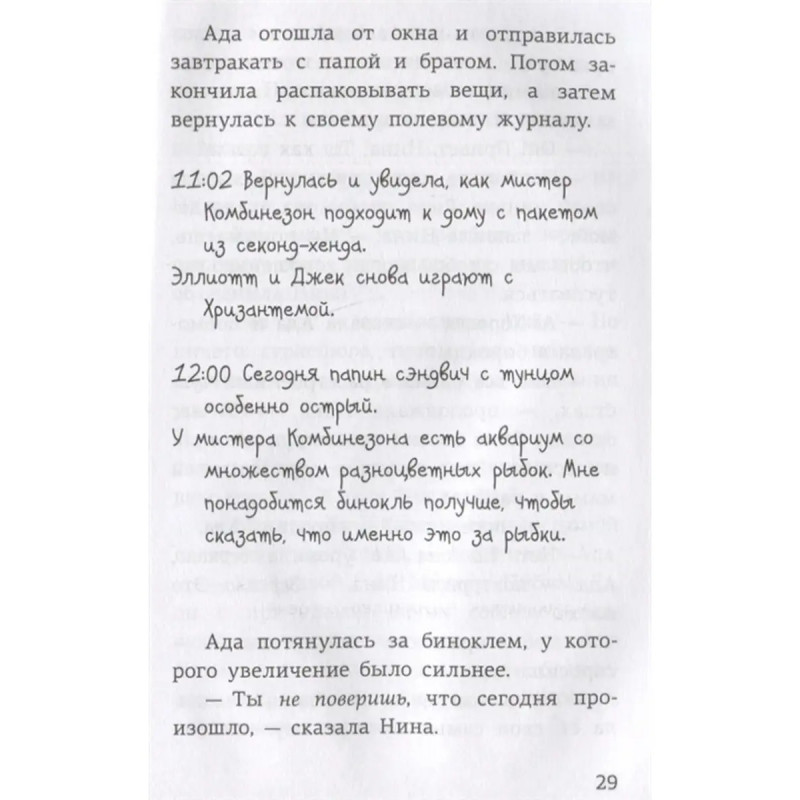 Ада отошла от окна и отправилась завтракать с папой и братом. Потом закончила распаковывать вещи, а затем вернулась к своему полевому журналу.

11:02 Вернулась и увидела, как мистер Комбинезон подходит к дому с пакетом из секонд-хенда.
Эллиотт и Джек снова играют с Хризантемой.

12:00 Сегодня папин сэндвич с тунцом особенно острый.
У мистера Комбинезона есть аквариум со множеством разноцветных рыбок. Мне понадобится бинокль получше, чтобы сказать, что именно это за рыбки.

Ада потянулась за биноклем, у которого увеличение было сильнее.

— Ты не поверишь, что сегодня произошло, — сказала Нина.

29